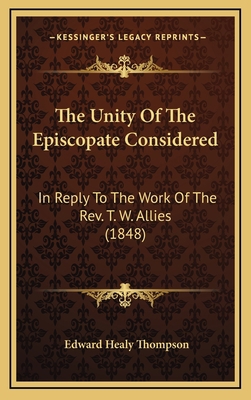 —KESSINGER'S LEGACY REPRINTS—

The Unity Of The Episcopate Considered

In Reply To The Work Of The Rev. T. W. Allies (1848)

Edward Healy Thompson